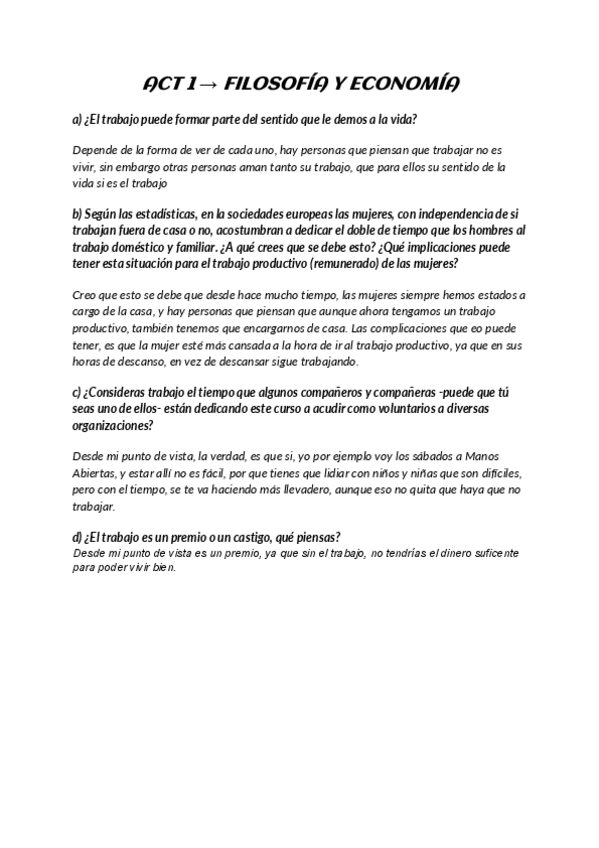 ACT 1→ FILOSOFÍA Y ECONOMÍA

a) ¿El trabajo puede formar parte del sentido que le demos a la vida?

Depende de la forma de ver de cada uno, hay personas que piensan que trabajar no es vivir, sin embargo otras personas aman tanto su trabajo, que para ellos su sentido de la vida si es el trabajo

b) Según las estadísticas, en la sociedades europeas las mujeres, con independencia de si trabajan fuera de casa o no, acostumbran a dedicar el doble de tiempo que los hombres al trabajo doméstico y familiar. ¿A qué crees que se debe esto? ¿Qué implicaciones puede tener esta situación para el trabajo productivo (remunerado) de las mujeres?

Creo que esto se debe que desde hace mucho tiempo, las mujeres siempre hemos estados a cargo de la casa, y hay personas que piensan que aunque ahora tengamos un trabajo productivo, también tenemos que encargarnos de casa. Las complicaciones que eo puede tener, es que la mujer esté más cansada a la hora de ir al trabajo productivo, ya que en sus horas de descanso, en vez de descansar sigue trabajando.

c) ¿Consideras trabajo el tiempo que algunos compañeros y compañeras -puede que tú seas uno de ellos- están dedicando este curso a acudir como voluntarios a diversas organizaciones?

Desde mi punto de vista, la verdad, es que si, yo por ejemplo voy los sábados a Manos Abiertas, y estar allí no es fácil, por que tienes que lidiar con niños y niñas que son difíciles, pero con el tiempo, se te va haciendo más llevadero, aunque eso no quita que haya que no trabajar.

d) ¿El trabajo es un premio o un castigo, qué piensas?
Desde mi punto de vista es un premio, ya que sin el trabajo, no tendrías el dinero suficente para poder vivir bien.